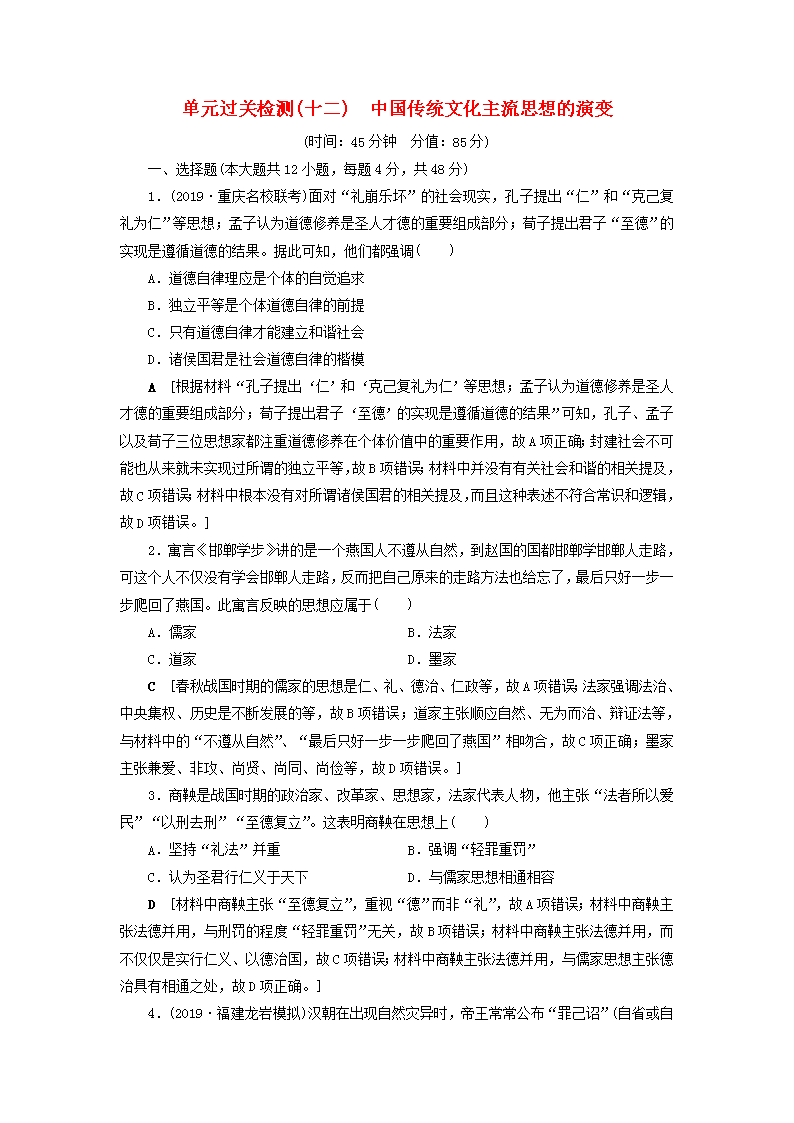 单元过关检测(十二)　中国传统文化主流思想的演变

(时间：45分钟　分值：85分)

一、选择题(本大题共12小题，每题4分，共48分)

1．(2019·重庆名校联考)面对“礼崩乐坏”的社会现实，孔子提出“仁”和“克己复礼为仁”等思想；孟子认为道德修养是圣人才德的重要组成部分；荀子提出君子“至德”的实现是遵循道德的结果。据此可知，他们都强调(　　)

A．道德自律理应是个体的自觉追求

B．独立平等是个体道德自律的前提

C．只有道德自律才能建立和谐社会

D．诸侯国君是社会道德自律的楷模

A　[根据材料“孔子提出‘仁’和‘克己复礼为仁’等思想；孟子认为道德修养是圣人才德的重要组成部分；荀子提出君子‘至德’的实现是遵循道德的结果”可知，孔子、孟子以及荀子三位思想家都注重道德修养在个体价值中的重要作用，故A项正确；封建社会不可能也从来就未实现过所谓的独立平等，故B项错误；材料中并没有有关社会和谐的相关提及，故C项错误；材料中根本没有对所谓诸侯国君的相关提及，而且这种表述不符合常识和逻辑，故D项错误。]

2．寓言《邯郸学步》讲的是一个燕国人不遵从自然，到赵国的国都邯郸学邯郸人走路，可这个人不仅没有学会邯郸人走路，反而把自己原来的走路方法也给忘了，最后只好一步一步爬回了燕国。此寓言反映的思想应属于(　　)

A．儒家　　　　B．法家

C．道家　　　　D．墨家

C　[春秋战国时期的儒家的思想是仁、礼、德治、仁政等，故A项错误；法家强调法治、中央集权、历史是不断发展的等，故B项错误；道家主张顺应自然、无为而治、辩证法等，与材料中的“不遵从自然”、“最后只好一步一步爬回了燕国”相吻合，故C项正确；墨家主张兼爱、非攻、尚贤、尚同、尚俭等，故D项错误。]

3．商鞅是战国时期的政治家、改革家、思想家，法家代表人物，他主张“法者所以爱民”“以刑去刑”“至德复立”。这表明商鞅在思想上(　　)

A．坚持“礼法”并重　　　　B．强调“轻罪重罚”

C．认为圣君行仁义于天下　　　　D．与儒家思想相通相容

D　[材料中商鞅主张“至德复立”，重视“德”而非“礼”，故A项错误；材料中商鞅主张法德并用，与刑罚的程度“轻罪重罚”无关，故B项错误；材料中商鞅主张法德并用，而不仅仅是实行仁义、以德治国，故C项错误；材料中商鞅主张法德并用，与儒家思想主张德治具有相通之处，故D项正确。]

4．(2019·福建龙岩模拟)汉朝在出现自然灾异时，帝王常常公布“罪己诏”(自省或自